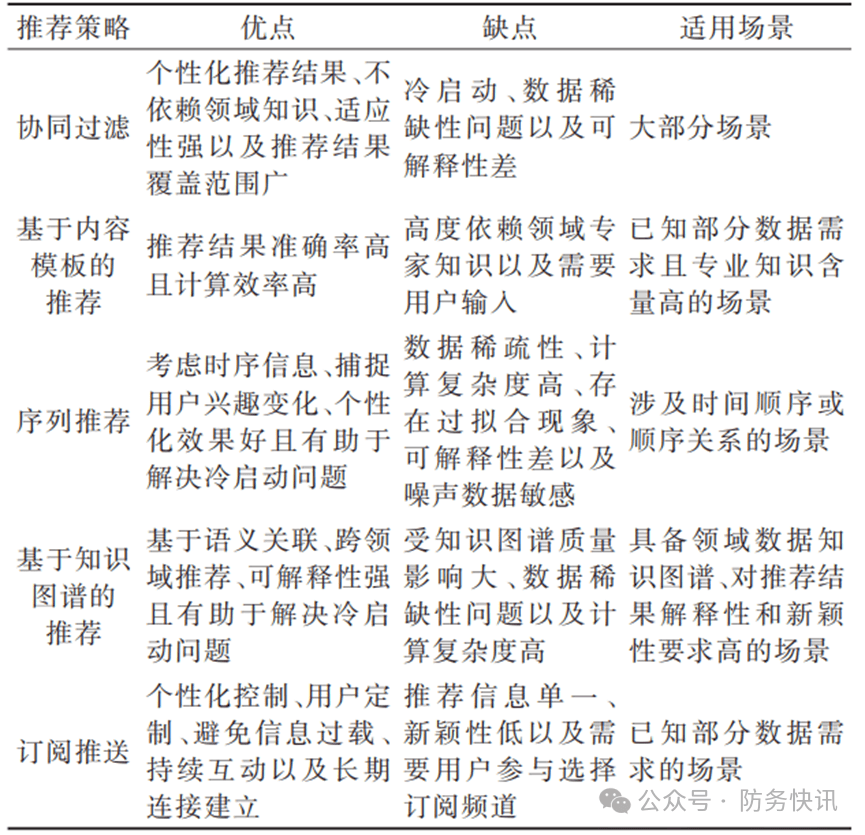 | 推荐策略 | 优点 | 缺点 | 适用场景 |
|---|---|---|---|
| 协同过滤 | 个性化推荐结果、不依赖领域知识、适应性强以及推荐结果覆盖范围广 | 冷启动、数据稀缺性问题以及可解释性差 | 大部分场景 |
| 基于内容模板的推荐 | 推荐结果准确率高且计算效率高 | 高度依赖领域专家知识以及需要用户输入 | 已知部分数据需求且专业知识含量高的场景 |
| 序列推荐 | 考虑时序信息、捕捉用户兴趣变化、个性化效果好且有助于解决冷启动问题 | 数据稀疏性、计算复杂度高、存在过拟合现象、可解释性差以及噪声数据敏感 | 涉及时间顺序或顺序关系的场景 |
| 基于知识图谱的推荐 | 基于语义关联、跨领域推荐、可解释性强且有助于解决冷启动问题 | 受知识图谱质量影响大、数据稀缺性问题以及计算复杂度高 | 具备领域数据知识图谱、对推荐结果解释性和新颖性要求高的场景 |
| 订阅推送 | 个性化控制、用户定制、避免信息过载、持续互动以及长期连接建立 | 推荐信息单一、新颖性低以及需要用户参与选择订阅频道 | 已知部分数据需求的场景 |

公众号 · 防务快讯